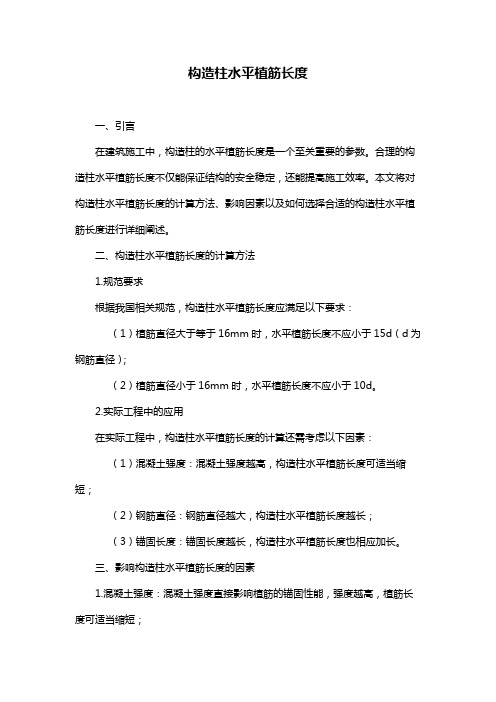 构造柱水平植筋长度

一、引言

在建筑施工中，构造柱的水平植筋长度是一个至关重要的参数。合理的构造柱水平植筋长度不仅能保证结构的安全稳定，还能提高施工效率。本文将对构造柱水平植筋长度的计算方法、影响因素以及如何选择合适的构造柱水平植筋长度进行详细阐述。

二、构造柱水平植筋长度的计算方法

1.规范要求

根据我国相关规范，构造柱水平植筋长度应满足以下要求：

（1）植筋直径大于等于 16mm 时，水平植筋长度不应小于 15d（d 为钢筋直径）；

（2）植筋直径小于 16mm 时，水平植筋长度不应小于 10d。

2.实际工程中的应用

在实际工程中，构造柱水平植筋长度的计算还需考虑以下因素：

（1）混凝土强度：混凝土强度越高，构造柱水平植筋长度可适当缩短；

（2）钢筋直径：钢筋直径越大，构造柱水平植筋长度越长；

（3）锚固长度：锚固长度越长，构造柱水平植筋长度也相应加长。

三、影响构造柱水平植筋长度的因素

1.混凝土强度：混凝土强度直接影响植筋的锚固性能，强度越高，植筋长度可适当缩短；